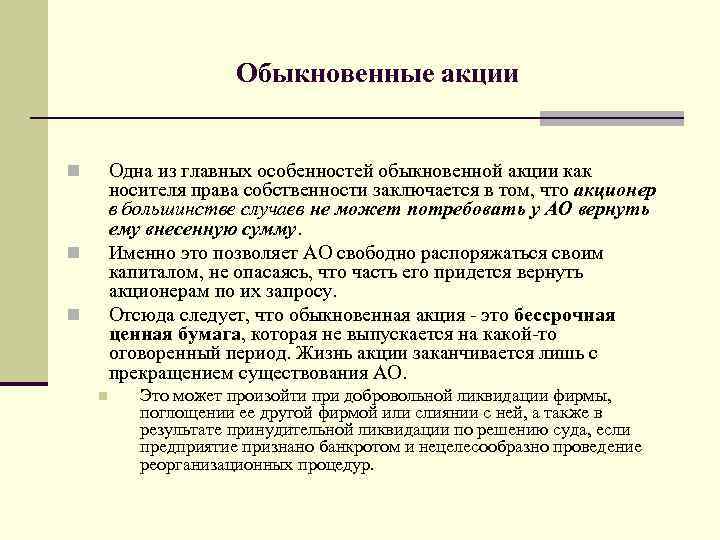 Обыкновенные акции

Одна из главных особенностей обыкновенной акции как носителя права собственности заключается в том, что акционер в большинстве случаев не может потребовать у АО вернуть ему внесенную сумму.

Именно это позволяет АО свободно распоряжаться своим капиталом, не опасаясь, что часть его придется вернуть акционерам по их запросу.

Отсюда следует, что обыкновенная акция - это бессрочная ценная бумага, которая не выпускается на какой-то оговоренный период. Жизнь акции заканчивается лишь с прекращением существования АО.

Это может произойти при добровольной ликвидации фирмы, поглощении ее другой фирмой или слиянии с ней, а также в результате принудительной ликвидации по решению суда, если предприятие признано банкротом и нецелесообразно проведение реорганизационных процедур.